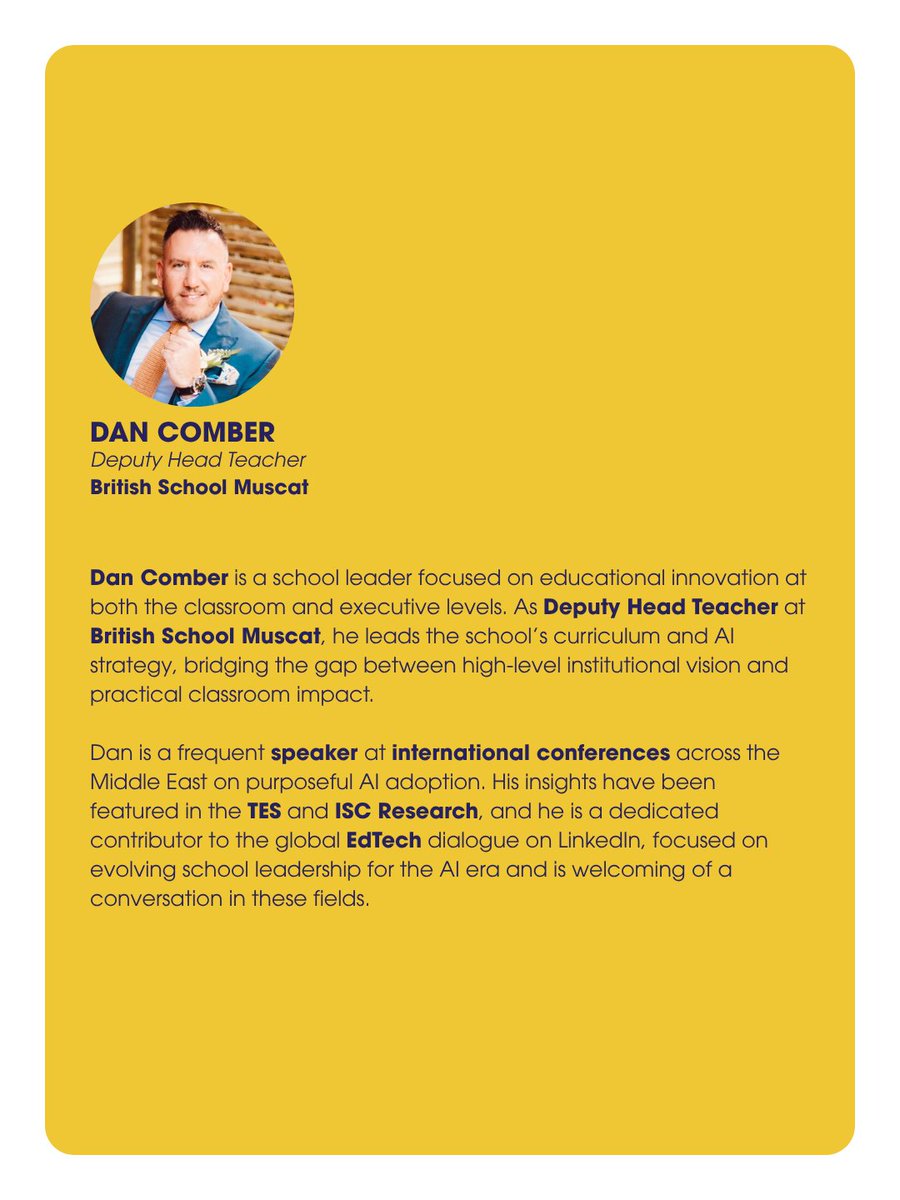 DAN COMBER
Deputy Head Teacher
British School Muscat

Dan Comber is a school leader focused on educational innovation at both the classroom and executive levels. As Deputy Head Teacher at British School Muscat, he leads the school's curriculum and AI strategy, bridging the gap between high-level institutional vision and practical classroom impact.

Dan is a frequent speaker at international conferences across the Middle East on purposeful AI adoption. His insights have been featured in the TES and ISC Research, and he is a dedicated contributor to the global EdTech dialogue on LinkedIn, focused on evolving school leadership for the AI era and is welcoming of a conversation in these fields.